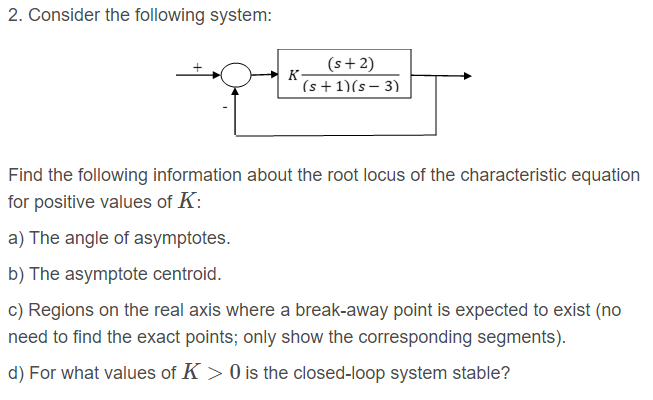 2. Consider the following system:

+

-

$K\frac{(s+2)}{(s+1)(s-3)}$

Find the following information about the root locus of the characteristic equation for positive values of $K$:

a) The angle of asymptotes.

b) The asymptote centroid.

c) Regions on the real axis where a break-away point is expected to exist (no need to find the exact points; only show the corresponding segments).

d) For what values of $K > 0$ is the closed-loop system stable?